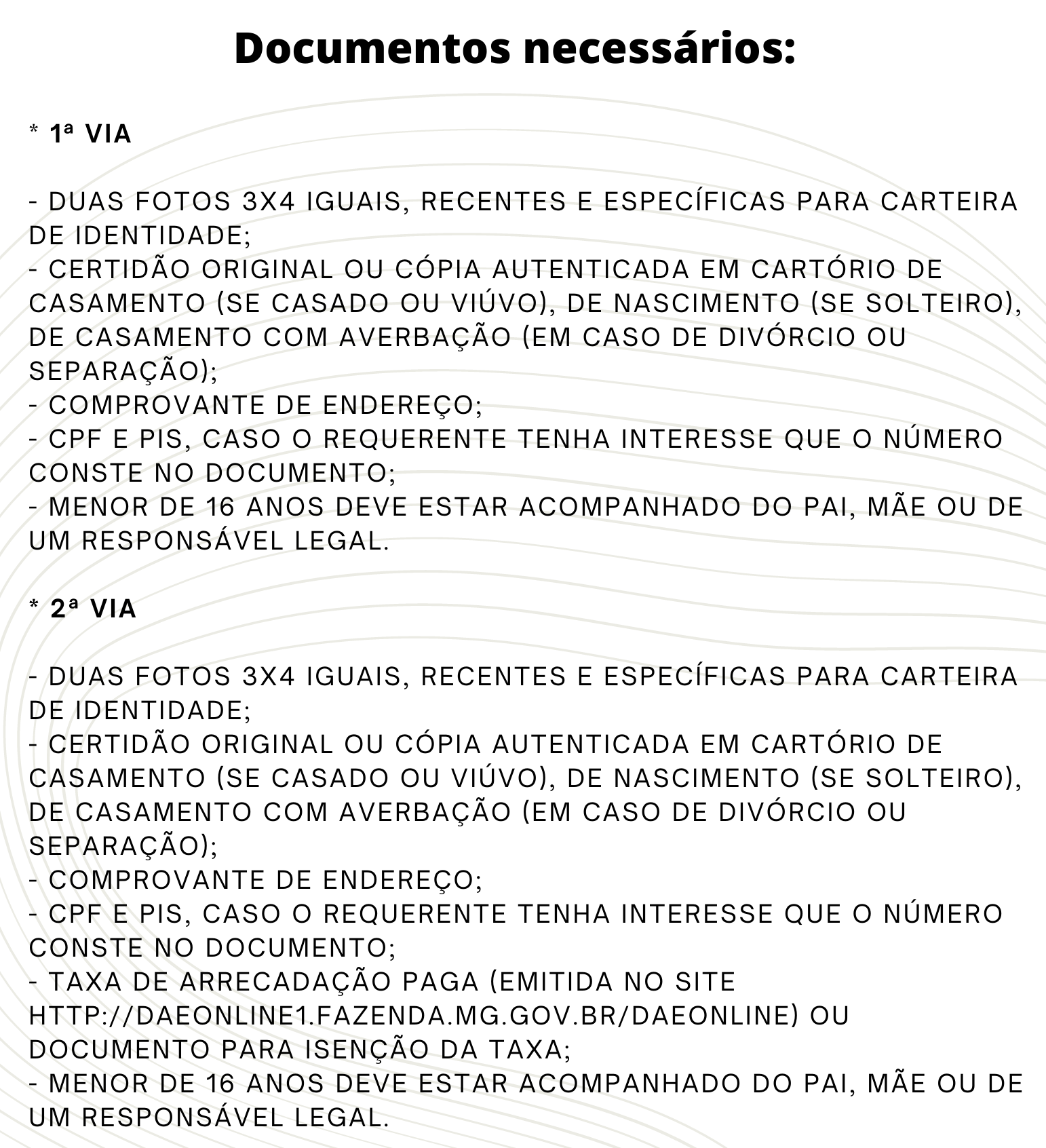 Documentos necessários:

* 1ª VIA

- DUAS FOTOS 3X4 IGUAIS, RECENTES E ESPECÍFICAS PARA CARTEIRA DE IDENTIDADE;
- CERTIDÃO ORIGINAL OU CÓPIA AUTENTICADA EM CARTÓRIO DE CASAMENTO (SE CASADO OU VIÚVO), DE NASCIMENTO (SE SOLTEIRO), DE CASAMENTO COM AVERBAÇÃO (EM CASO DE DIVÓRCIO OU SEPARAÇÃO);
- COMPROVANTE DE ENDEREÇO;
- CPF E PIS, CASO O REQUERENTE TENHA INTERESSE QUE O NÚMERO CONSTE NO DOCUMENTO;
- MENOR DE 16 ANOS DEVE ESTAR ACOMPANHADO DO PAI, MÃE OU DE UM RESPONSÁVEL LEGAL.

* 2ª VIA

- DUAS FOTOS 3X4 IGUAIS, RECENTES E ESPECÍFICAS PARA CARTEIRA DE IDENTIDADE;
- CERTIDÃO ORIGINAL OU CÓPIA AUTENTICADA EM CARTÓRIO DE CASAMENTO (SE CASADO OU VIÚVO), DE NASCIMENTO (SE SOLTEIRO), DE CASAMENTO COM AVERBAÇÃO (EM CASO DE DIVÓRCIO OU SEPARAÇÃO);
- COMPROVANTE DE ENDEREÇO;
- CPF E PIS, CASO O REQUERENTE TENHA INTERESSE QUE O NÚMERO CONSTE NO DOCUMENTO;
- TAXA DE ARRECADAÇÃO PAGA (EMITIDA NO SITE HTTP://DAEONLINE1.FAZENDA.MG.GOV.BR/DAEONLINE) OU DOCUMENTO PARA ISENÇÃO DA TAXA;
- MENOR DE 16 ANOS DEVE ESTAR ACOMPANHADO DO PAI, MÃE OU DE UM RESPONSÁVEL LEGAL.